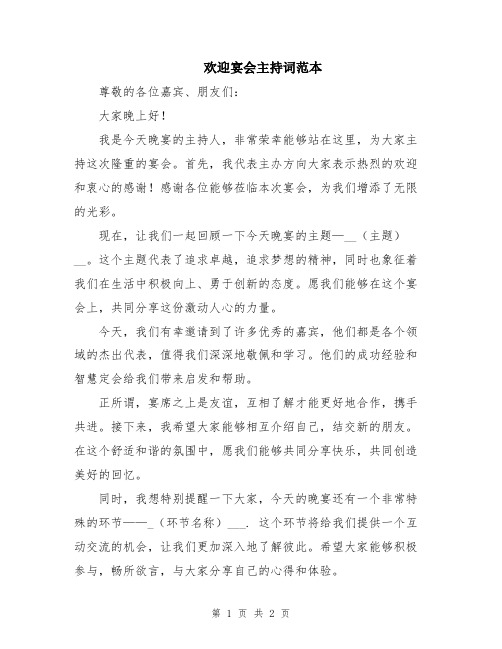 欢迎宴会主持词范本

尊敬的各位嘉宾、朋友们：

大家晚上好！

我是今天晚宴的主持人，非常荣幸能够站在这里，为大家主持这次隆重的宴会。首先，我代表主办方向大家表示热烈的欢迎和衷心的感谢！感谢各位能够莅临本次宴会，为我们增添了无限的光彩。

现在，让我们一起回顾一下今天晚宴的主题—__（主题）__。这个主题代表了追求卓越，追求梦想的精神，同时也象征着我们在生活中积极向上、勇于创新的态度。愿我们能够在这个宴会上，共同分享这份激动人心的力量。

今天，我们有幸邀请到了许多优秀的嘉宾，他们都是各个领域的杰出代表，值得我们深深地敬佩和学习。他们的成功经验和智慧定会给我们带来启发和帮助。

正所谓，宴席之上是友谊，互相了解才能更好地合作，携手共进。接下来，我希望大家能够相互介绍自己，结交新的朋友。在这个舒适和谐的氛围中，愿我们能够共同分享快乐，共同创造美好的回忆。

同时，我想特别提醒一下大家，今天的晚宴还有一个非常特殊的环节——_（环节名称）___. 这个环节将给我们提供一个互动交流的机会，让我们更加深入地了解彼此。希望大家能够积极参与，畅所欲言，与大家分享自己的心得和体验。

第 1 页 共 2 页